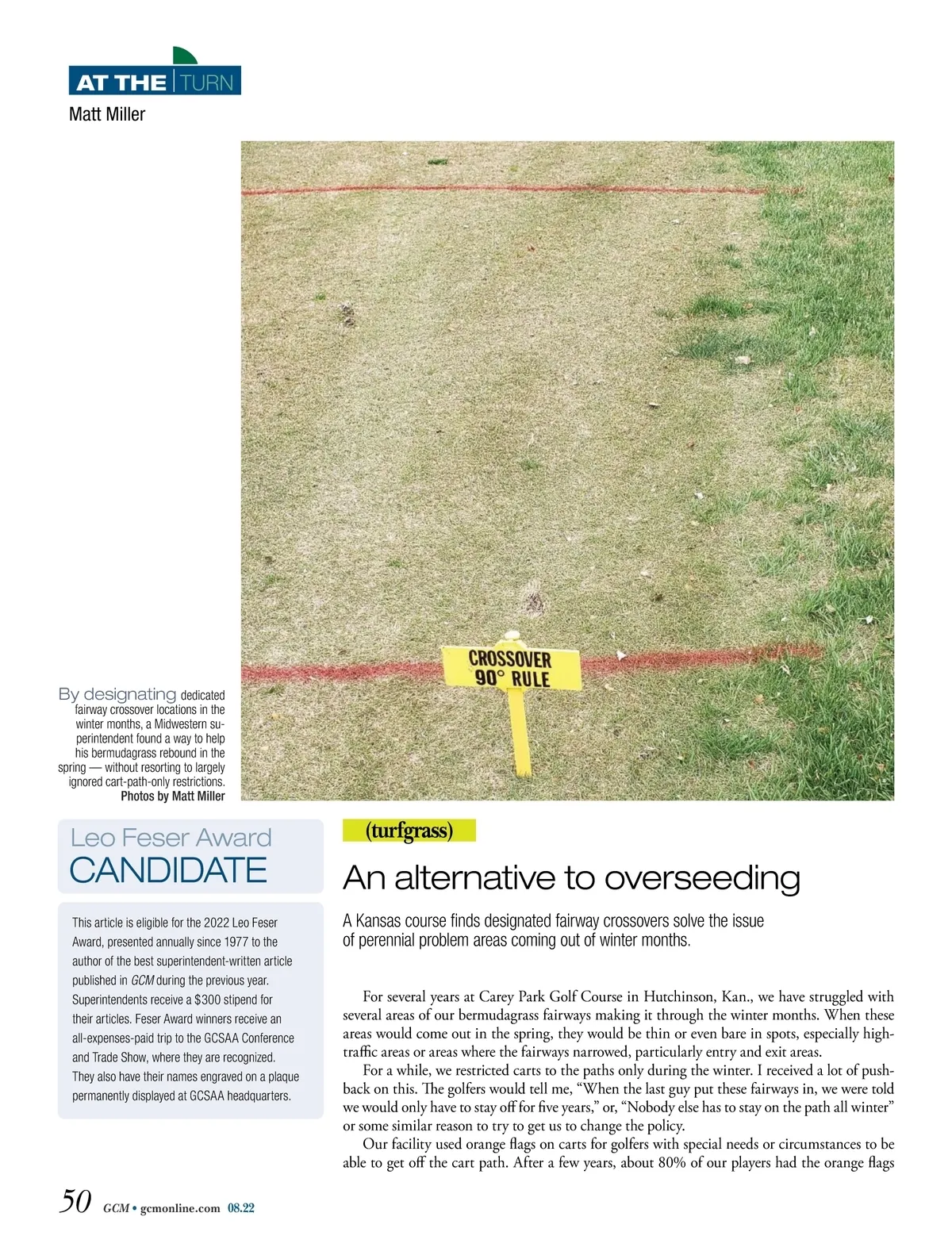 AT THE TURN
Matt Miller

CROSSOVER
90° RULE

By designating dedicated fairway crossover locations in the winter months, a Midwestern superintendent found a way to help his bermudagrass rebound in the spring — without resorting to largely ignored cart-path-only restrictions.
Photos by Matt Miller

Leo Feser Award
CANDIDATE

This article is eligible for the 2022 Leo Feser Award, presented annually since 1977 to the author of the best superintendent-written article published in GCM during the previous year. Superintendents receive a $300 stipend for their articles. Feser Award winners receive an all-expenses-paid trip to the GCSAA Conference and Trade Show, where they are recognized. They also have their names engraved on a plaque permanently displayed at GCSAA headquarters.

(turfgrass)

An alternative to overseeding

A Kansas course finds designated fairway crossovers solve the issue of perennial problem areas coming out of winter months.

For several years at Carey Park Golf Course in Hutchinson, Kan., we have struggled with several areas of our bermudagrass fairways making it through the winter months. When these areas would come out in the spring, they would be thin or even bare in spots, especially high-traffic areas or areas where the fairways narrowed, particularly entry and exit areas.

For a while, we restricted carts to the paths only during the winter. I received a lot of pushback on this. The golfers would tell me, “When the last guy put these fairways in, we were told we would only have to stay off for five years,” or, “Nobody else has to stay on the path all winter” or some similar reason to try to get us to change the policy.

Our facility used orange flags on carts for golfers with special needs or circumstances to be able to get off the cart path. After a few years, about 80% of our players had the orange flags

50 GCM • gcmonline.com 08.22